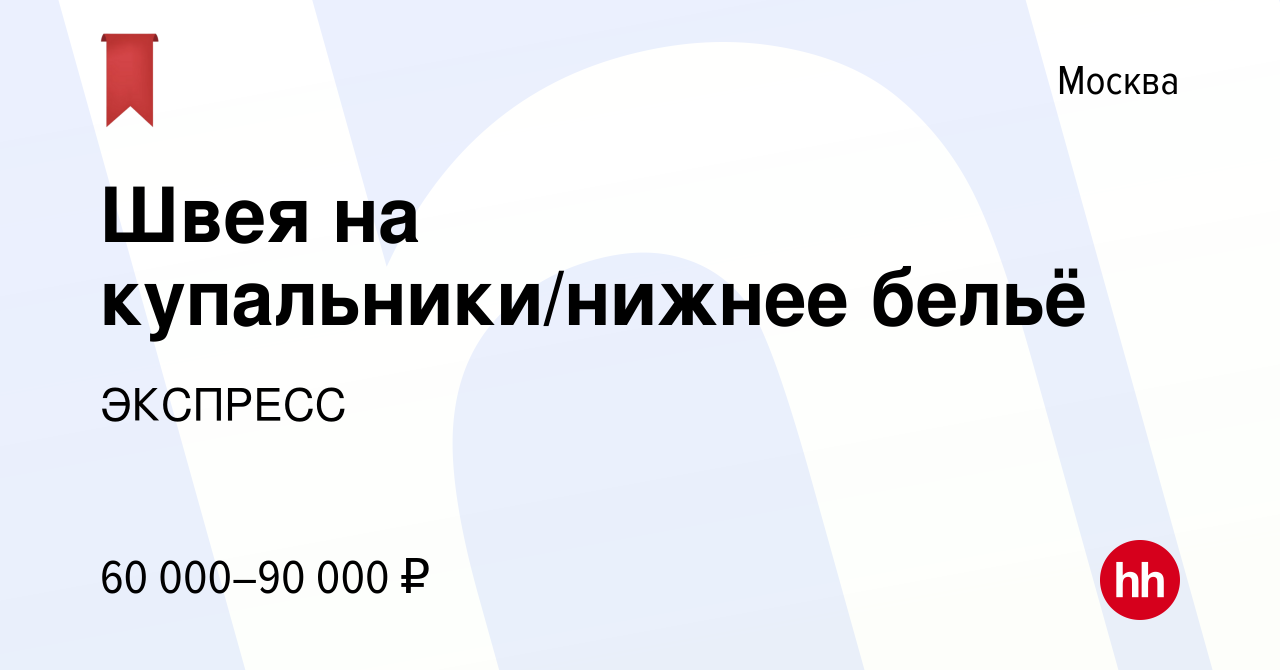 Москва

Швея на купальники/нижнее бельё

ЭКСПРЕСС

60 000–90 000 ₽

hh